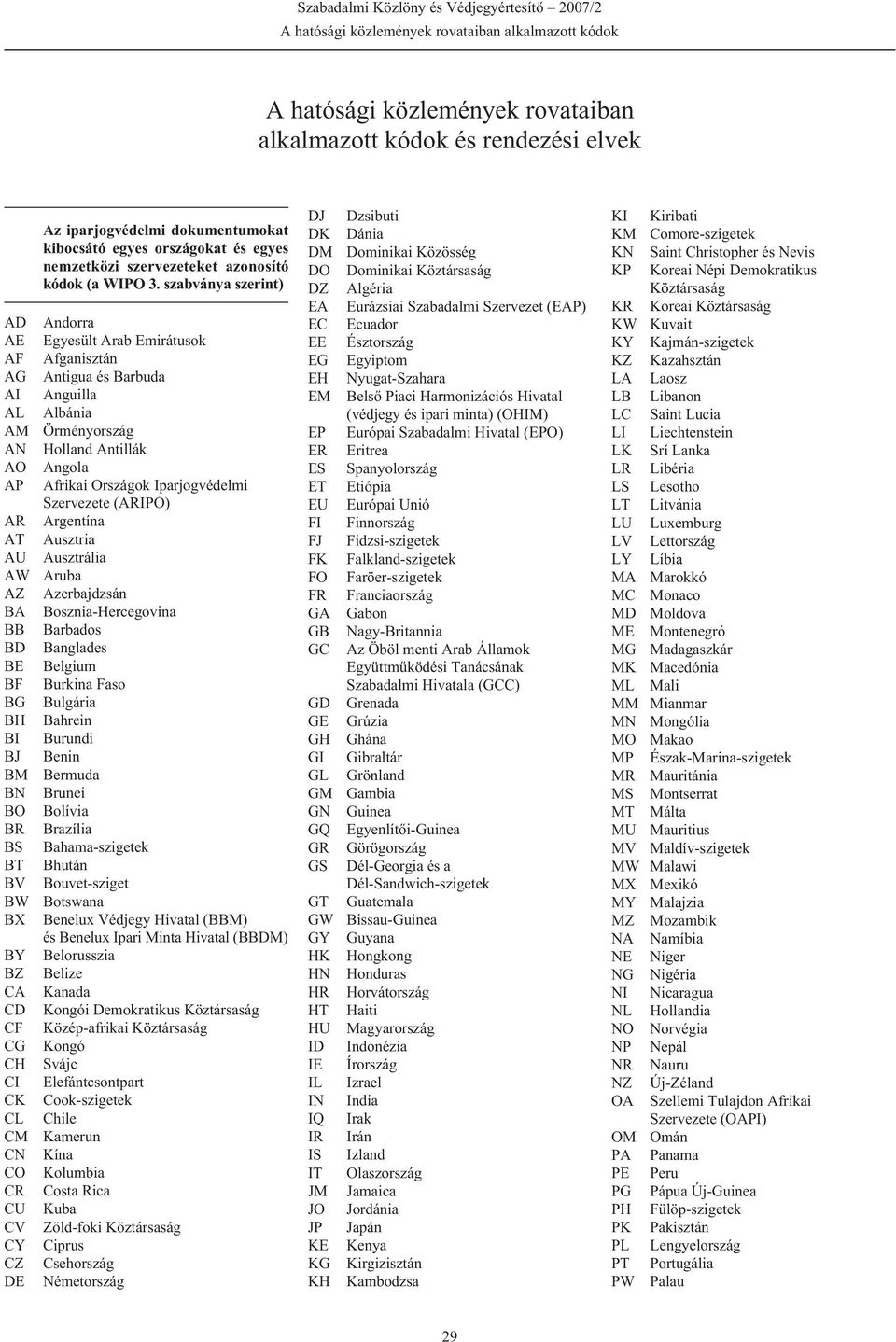 Szabadalmi Közlöny és Védjegyértesítő 2007/2
A hatósági közlemények rovataiban alkalmazott kódok

A hatósági közlemények rovataiban alkalmazott kódok és rendezési elvek

Az iparjogvédelmi dokumentumokat kibocsátó egyes országokat és egyes nemzetközi szervezeteket azonosító kódok (a WIPO 3. szabványa szerint)

AD Andorra
AE Egyesült Arab Emirátusok
AF Afganisztán
AG Antigua és Barbuda
AI Anguilla
AL Albánia
AM Örményország
AN Holland Antillák
AO Angola
AP Afrikai Országok Iparjogvédelmi Szervezete (ARIPO)
AR Argentína
AT Ausztria
AU Ausztrália
AW Aruba
AZ Azerbajdzsán
BA Bosznia-Hercegovina
BB Barbados
BD Banglades
BE Belgium
BF Burkina Faso
BG Bulgária
BH Bahrein
BI Burundi
BJ Benin
BM Bermuda
BN Brunei
BO Bolívia
BR Brazília
BS Bahama-szigetek
BT Bhután
BV Bouvet-sziget
BW Botswana
BX Benelux Védjegy Hivatal (BBM) és Benelux Ipari Minta Hivatal (BBDM)
BY Belorusszia
BZ Belize
CA Kanada
CD Kongói Demokratikus Köztársaság
CF Közép-afrikai Köztársaság
CG Kongó
CH Svájc
CI Elefántcsontpart
CK Cook-szigetek
CL Chile
CM Kamerun
CN Kína
CO Kolumbia
CR Costa Rica
CU Kuba
CV Zöld-foki Köztársaság
CY Ciprus
CZ Csehország
DE Németország

DJ Dzsibuti
DK Dánia
DM Dominikai Közösség
DO Dominikai Köztársaság
DZ Algéria
EA Eurázsiai Szabadalmi Szervezet (EAP)
EC Ecuador
EE Észtország
EG Egyiptom
EH Nyugat-Szahara
EM Belső Piaci Harmonizációs Hivatal (védjegy és ipari minta) (OHIM)
EP Európai Szabadalmi Hivatal (EPO)
ER Eritrea
ES Spanyolország
ET Etiópia
EU Európai Unió
FI Finnország
FJ Fidzsi-szigetek
FK Falkland-szigetek
FO Faröer-szigetek
FR Franciaország
GA Gabon
GB Nagy-Britannia
GC Az Öböl menti Arab Államok Együttműködési Tanácsának Szabadalmi Hivatala (GCC)
GD Grenada
GE Grúzia
GH Ghána
GI Gibraltár
GL Grönland
GM Gambia
GN Guinea
GQ Egyenlítői-Guinea
GR Görögország
GS Dél-Georgia és a Dél-Sandwich-szigetek
GT Guatemala
GW Bissau-Guinea
GY Guyana
HK Hongkong
HN Honduras
HR Horvátország
HT Haiti
HU Magyarország
ID Indonézia
IE Írország
IL Izrael
IN India
IQ Irak
IR Irán
IS Izland
IT Olaszország
JM Jamaica
JO Jordánia
JP Japán
KE Kenya
KG Kirgizisztán
KH Kambodzsa

KI Kiribati
KM Comore-szigetek
KN Saint Christopher és Nevis
KP Koreai Népi Demokratikus Köztársaság
KR Koreai Köztársaság
KW Kuvait
KY Kajmán-szigetek
KZ Kazahsztán
LA Laosz
LB Libanon
LC Saint Lucia
LI Liechtenstein
LK Srí Lanka
LR Libéria
LS Lesotho
LT Litvánia
LU Luxemburg
LV Lettország
LY Líbia
MA Marokkó
MC Monaco
MD Moldova
ME Montenegró
MG Madagaszkár
MK Macedónia
ML Mali
MM Mianmar
MN Mongólia
MO Makao
MP Észak-Marina-szigetek
MR Mauritánia
MS Montserrat
MT Málta
MU Mauritius
MV Maldív-szigetek
MW Malawi
MX Mexikó
MY Malajzia
MZ Mozambik
NA Namíbia
NE Niger
NG Nigéria
NI Nicaragua
NL Hollandia
NO Norvégia
NP Nepál
NR Nauru
NZ Új-Zéland
OA Szellemi Tulajdon Afrikai Szervezete (OAPI)
OM Omán
PA Panama
PE Peru
PG Pápua Új-Guinea
PH Fülöp-szigetek
PK Pakisztán
PL Lengyelország
PT Portugália
PW Palau

29